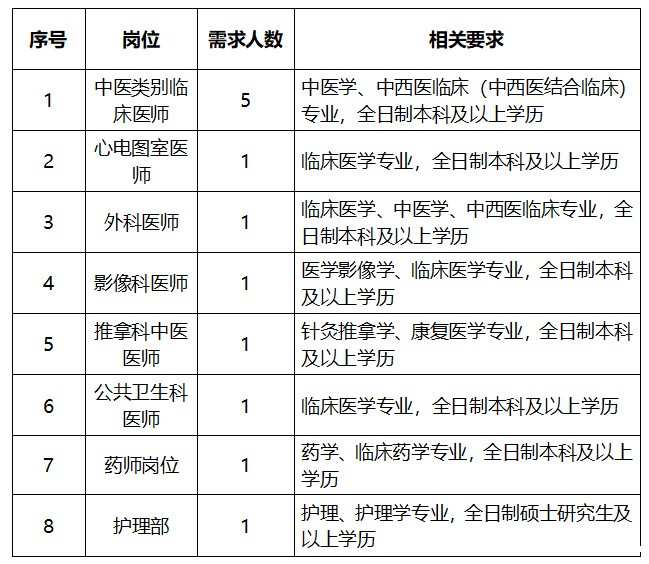 | 序号 | 岗位 | 需求人数 | 相关要求 |
|---|---|---|---|
| 1 | 中医类别临床医师 | 5 | 中医学、中西医临床（中西医结合临床）专业，全日制本科及以上学历 |
| 2 | 心电图室医师 | 1 | 临床医学专业，全日制本科及以上学历 |
| 3 | 外科医师 | 1 | 临床医学、中医学、中西医临床专业，全日制本科及以上学历 |
| 4 | 影像科医师 | 1 | 医学影像学、临床医学专业，全日制本科及以上学历 |
| 5 | 推拿科中医医师 | 1 | 针灸推拿学、康复医学专业，全日制本科及以上学历 |
| 6 | 公共卫生科医师 | 1 | 临床医学专业，全日制本科及以上学历 |
| 7 | 药师岗位 | 1 | 药学、临床药学专业，全日制本科及以上学历 |
| 8 | 护理部 | 1 | 护理、护理学专业，全日制硕士研究生及以上学历 |